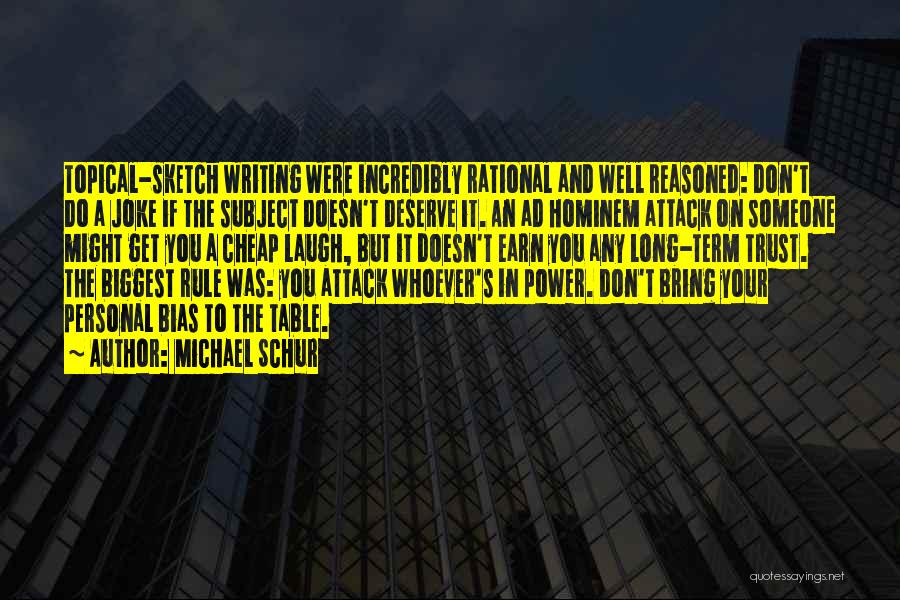 TOPICAL-SKETCH WRITING WERE INCREDIBLY RATIONAL AND WELL REASONED: DON'T DO A JOKE IF THE SUBJECT DOESN'T DESERVE IT. AN AD HOMINEM ATTACK ON SOMEONE MIGHT GET YOU A CHEAP LAUGH, BUT IT DOESN'T EARN YOU ANY LONG-TERM TRUST. THE BIGGEST RULE WAS: YOU ATTACK WHOEVER'S IN POWER. DON'T BRING YOUR PERSONAL BIAS TO THE TABLE.

~ AUTHOR: MICHAEL SCHUR

quotessayings.net